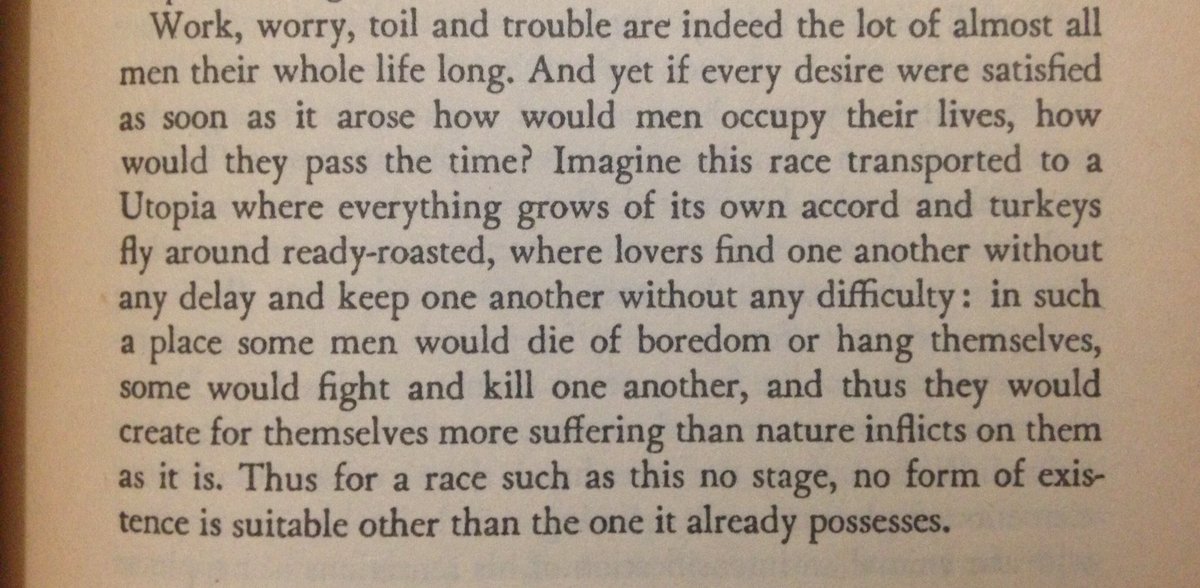 Work, worry, toil and trouble are indeed the lot of almost all men their whole life long. And yet if every desire were satisfied as soon as it arose how would men occupy their lives, how would they pass the time? Imagine this race transported to a Utopia where everything grows of its own accord and turkeys fly around ready-roasted, where lovers find one another without any delay and keep one another without any difficulty: in such a place some men would die of boredom or hang themselves, some would fight and kill one another, and thus they would create for themselves more suffering than nature inflicts on them as it is. Thus for a race such as this no stage, no form of existence is suitable other than the one it already possesses.